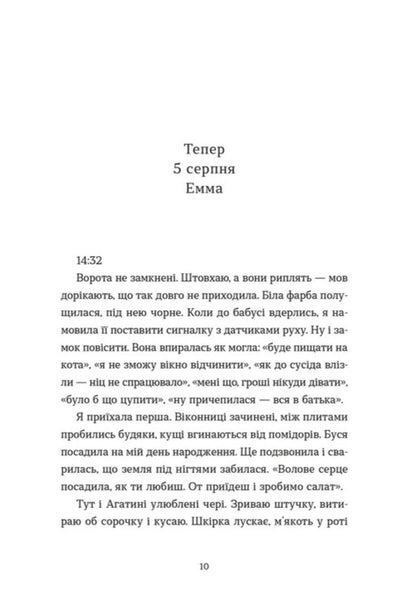 Тепер
5 серпня
Емма

14:32

Ворота не замкнені. Штовхаю, а вони риплять — мов дорікають, що так довго не приходила. Біла фарба полущилася, під нею чорне. Коли до бабусі вдерлись, я намовила її поставити сигналку з датчиками руху. Ну і замок повісити. Вона впиралась як могла: «буде пищати на кота», «я не зможу вікно відчинити», «як до сусіда влізли — ніц не спрацювало», «мені що, гроші нікуди дівати», «було б що цупити», «ну причепилася — вся в батька».

Я приїхала перша. Віконниці зачинені, між плитами пробились будяки, кущі вгинаються від помідорів. Буся посадила на мій день народження. Ще подзвонила і сварилась, що земля під нігтями забилася. «Волове серце посадила, як ти любиш. От приїдеш і зробимо салат».

Тут і Агатині улюблені чері. Зриваю штучку, витираю об сорочку і кусаю. Шкірка лускає, м'якоть у роті

10